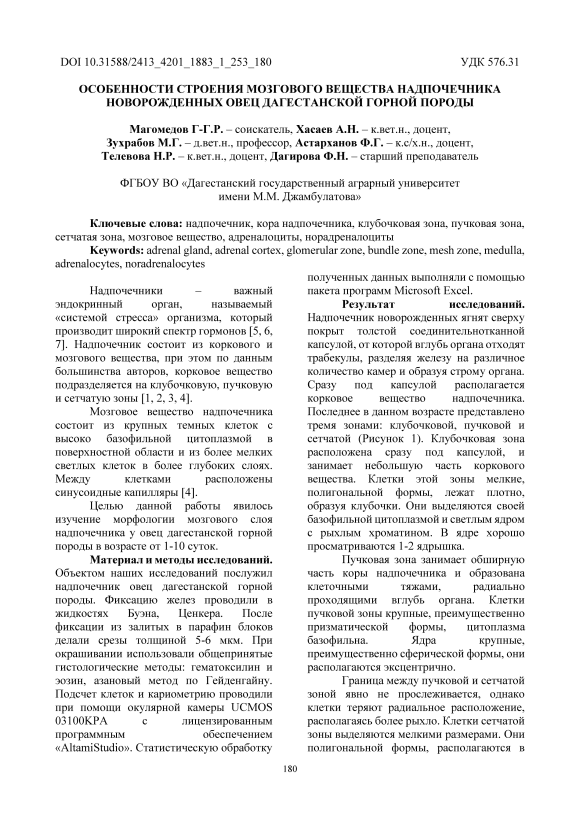 DOI 10.31588/2413_4201_1883_1_253_180 УДК 576.31

ОСОБЕННОСТИ СТРОЕНИЯ МОЗГОВОГО ВЕЩЕСТВА НАДПОЧЕЧНИКА НОВОРОЖДЕННЫХ ОВЕЦ ДАГЕСТАНСКОЙ ГОРНОЙ ПОРОДЫ

Магомедов Г-Г.Р. – соискатель, Хасаев А.Н. – к.вет.н., доцент, Зухрабов М.Г. – д.вет.н., профессор, Астарханов Ф.Г. – к.с/х.н., доцент, Телевова Н.Р. – к.вет.н., доцент, Дагирова Ф.Н. – старший преподаватель

ФГБОУ ВО «Дагестанский государственный аграрный университет имени М.М. Джамбулатова»

Ключевые слова: надпочечник, кора надпочечника, клубочковая зона, пучковая зона, сетчатая зона, мозговое вещество, адреналоциты, норадреналоциты
Keywords: adrenal gland, adrenal cortex, glomerular zone, bundle zone, mesh zone, medulla, adrenalocytes, noradrenalocytes

Надпочечники – важный эндокринный орган, называемый «системой стресса» организма, который производит широкий спектр гормонов [5, 6, 7]. Надпочечник состоит из коркового и мозгового вещества, при этом по данным большинства авторов, корковое вещество подразделяется на клубочковую, пучковую и сетчатую зоны [1, 2, 3, 4].

Мозговое вещество надпочечника состоит из крупных темных клеток с высоко базофильной цитоплазмой в поверхностной области и из более мелких светлых клеток в более глубоких слоях. Между клетками расположены синусоидные капилляры [4].

Целью данной работы явилось изучение морфологии мозгового слоя надпочечника у овец дагестанской горной породы в возрасте от 1-10 суток.

Материал и методы исследований. Объектом наших исследований послужил надпочечник овец дагестанской горной породы. Фиксацию желез проводили в жидкостях Буэна, Ценкера. После фиксации из залитых в парафин блоков делали срезы толщиной 5-6 мкм. При окрашивании использовали общепринятые гистологические методы: гематоксилин и эозин, азановый метод по Гейденгайну. Подсчет клеток и кариометрию проводили при помощи окулярной камеры UCMOS 03100KPA с лицензированным программным обеспечением «AltamiStudio». Статистическую обработку полученных данных выполняли с помощью пакета программ Microsoft Excel.

Результат исследований. Надпочечник новорожденных ягнят сверху покрыт толстой соединительнотканной капсулой, от которой вглубь органа отходят трабекулы, разделяя железу на различное количество камер и образуя строму органа. Сразу под капсулой располагается корковое вещество надпочечника. Последнее в данном возрасте представлено тремя зонами: клубочковой, пучковой и сетчатой (Рисунок 1). Клубочковая зона расположена сразу под капсулой, и занимает небольшую часть коркового вещества. Клетки этой зоны мелкие, полигональной формы, лежат плотно, образуя клубочки. Они выделяются своей базофильной цитоплазмой и светлым ядром с рыхлым хроматином. В ядре хорошо просматриваются 1-2 ядрышка.

Пучковая зона занимает обширную часть коры надпочечника и образована клеточными тяжами, радиально проходящими вглубь органа. Клетки пучковой зоны крупные, преимущественно призматической формы, цитоплазма базофильна. Ядра крупные, преимущественно сферической формы, они располагаются эксцентрично.

Граница между пучковой и сетчатой зоной явно не прослеживается, однако клетки теряют радиальное расположение, располагаясь более рыхло. Клетки сетчатой зоны выделяются мелкими размерами. Они полигональной формы, располагаются в

180